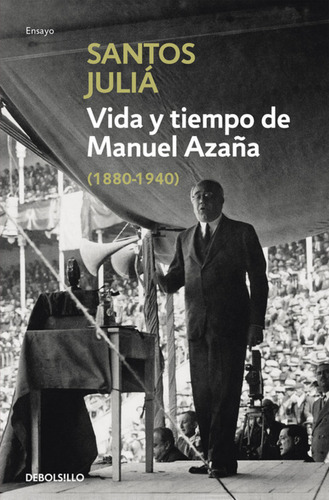 Ensayo

SANTOS JULIÁ

Vida y tiempo de Manuel Azaña

(1880-1940)

DEBOLSILLO